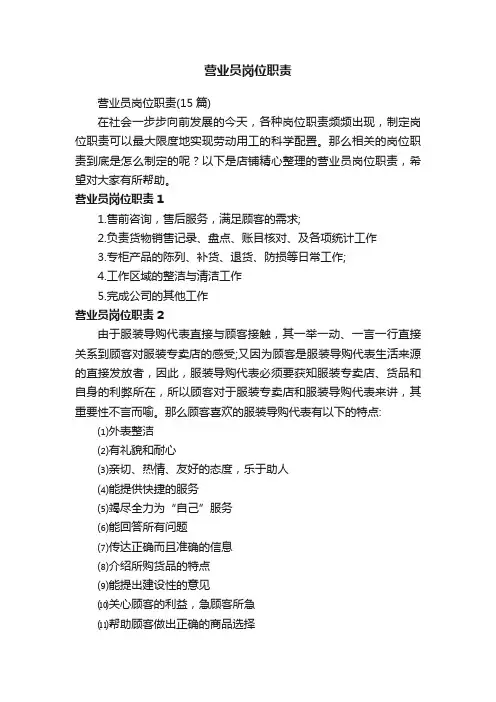 营业员岗位职责

营业员岗位职责(15 篇)

在社会一步步向前发展的今天，各种岗位职责频频出现，制定岗位职责可以最大限度地实现劳动用工的科学配置。那么相关的岗位职责到底是怎么制定的呢？以下是店铺精心整理的营业员岗位职责，希望对大家有所帮助。

营业员岗位职责 1

1.售前咨询，售后服务，满足顾客的需求;

2.负责货物销售记录、盘点、账目核对、及各项统计工作

3.专柜产品的陈列、补货、退货、防损等日常工作;

4.工作区域的整洁与清洁工作

5.完成公司的其他工作

营业员岗位职责 2

由于服装导购代表直接与顾客接触，其一举一动、一言一行直接关系到顾客对服装专卖店的感受;又因为顾客是服装导购代表生活来源的直接发放者，因此，服装导购代表必须要获知服装专卖店、货品和自身的利弊所在，所以顾客对于服装专卖店和服装导购代表来讲，其重要性不言而喻。那么顾客喜欢的服装导购代表有以下的特点:

⑴外表整洁

⑵有礼貌和耐心

⑶亲切、热情、友好的态度，乐于助人

⑷能提供快捷的服务

⑸竭尽全力为“自己”服务

⑹能回答所有问题

⑺传达正确而且准确的信息

⑻介绍所购货品的特点

⑼能提出建设性的意见

⑽关心顾客的利益，急顾客所急

⑾帮助顾客做出正确的商品选择